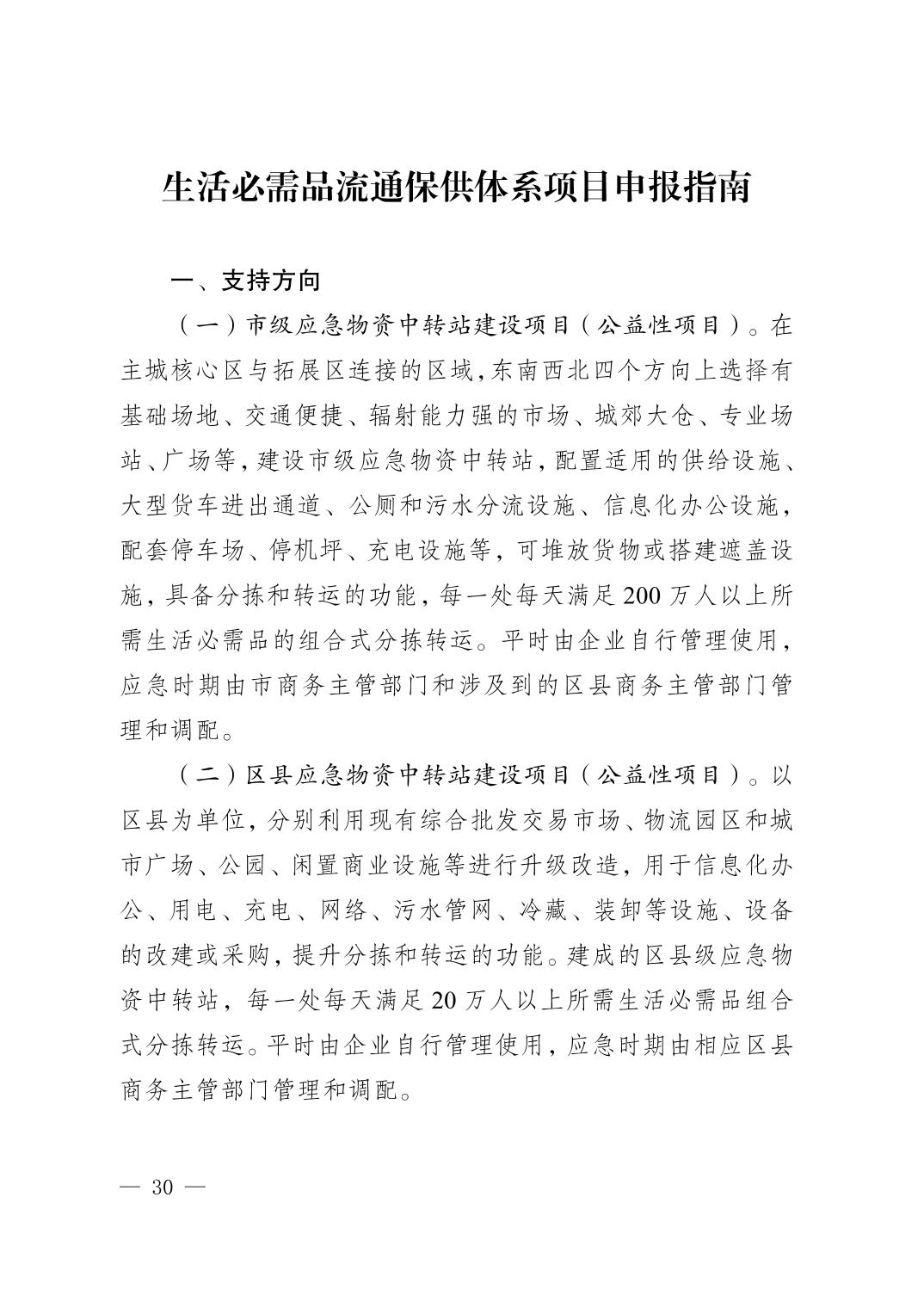 生活必需品流通保供体系项目申报指南

一、支持方向

（一）市级应急物资中转站建设项目（公益性项目）。在主城核心区与拓展区连接的区域，东南西北四个方向上选择有基础场地、交通便捷、辐射能力强的市场、城郊大仓、专业场站、广场等，建设市级应急物资中转站，配置适用的供给设施、大型货车进出通道、公厕和污水分流设施、信息化办公设施，配套停车场、停机坪、充电设施等，可堆放货物或搭建遮盖设施，具备分拣和转运的功能，每一处每天满足200万人以上所需生活必需品的组合式分拣转运。平时由企业自行管理使用，应急时期由市商务主管部门和涉及到的区县商务主管部门管理和调配。

（二）区县应急物资中转站建设项目（公益性项目）。以区县为单位，分别利用现有综合批发交易市场、物流园区和城市广场、公园、闲置商业设施等进行升级改造，用于信息化办公、用电、充电、网络、污水管网、冷藏、装卸等设施、设备的改建或采购，提升分拣和转运的功能。建成的区县级应急物资中转站，每一处每天满足20万人以上所需生活必需品组合式分拣转运。平时由企业自行管理使用，应急时期由相应区县商务主管部门管理和调配。

— 30 —